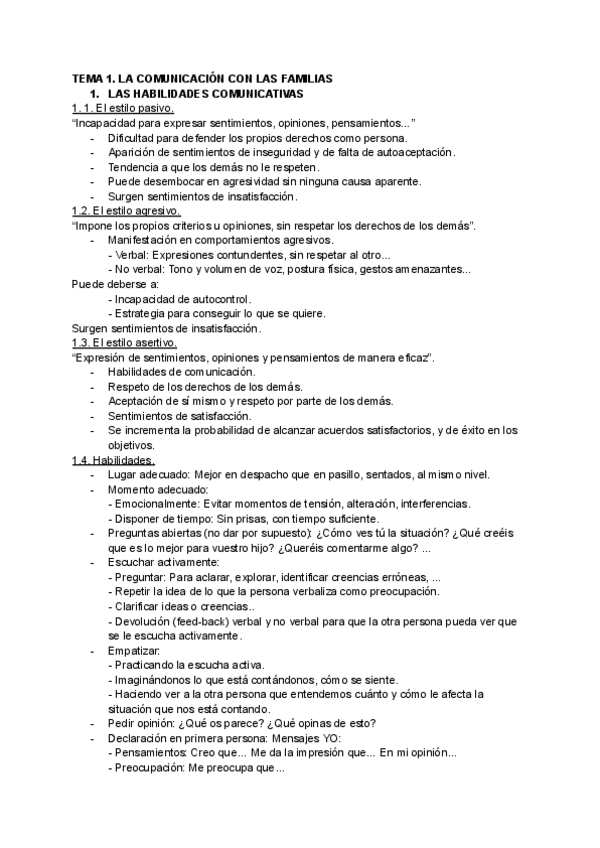 TEMA 1. LA COMUNICACIÓN CON LAS FAMILIAS

1. LAS HABILIDADES COMUNICATIVAS

1. 1. El estilo pasivo.

"Incapacidad para expresar sentimientos, opiniones, pensamientos..."

- Dificultad para defender los propios derechos como persona.
- Aparición de sentimientos de inseguridad y de falta de autoaceptación.
- Tendencia a que los demás no le respeten.
- Puede desembocar en agresividad sin ninguna causa aparente.
- Surgen sentimientos de insatisfacción.

1.2. El estilo agresivo.

"Impone los propios criterios u opiniones, sin respetar los derechos de los demás".

- Manifestación en comportamientos agresivos.
  - Verbal: Expresiones contundentes, sin respetar al otro...
  - No verbal: Tono y volumen de voz, postura física, gestos amenazantes...

Puede deberse a:
  - Incapacidad de autocontrol.
  - Estrategia para conseguir lo que se quiere.

Surgen sentimientos de insatisfacción.

1.3. El estilo asertivo.

"Expresión de sentimientos, opiniones y pensamientos de manera eficaz".

- Habilidades de comunicación.
- Respeto de los derechos de los demás.
- Aceptación de sí mismo y respeto por parte de los demás.
- Sentimientos de satisfacción.
- Se incrementa la probabilidad de alcanzar acuerdos satisfactorios, y de éxito en los objetivos.

1.4. Habilidades.

- Lugar adecuado: Mejor en despacho que en pasillo, sentados, al mismo nivel.
- Momento adecuado:
  - Emocionalmente: Evitar momentos de tensión, alteración, interferencias.
  - Disponer de tiempo: Sin prisas, con tiempo suficiente.
- Preguntas abiertas (no dar por supuesto): ¿Cómo ves tú la situación? ¿Qué creéis que es lo mejor para vuestro hijo? ¿Queréis comentarme algo? ...
- Escuchar activamente:
  - Preguntar: Para aclarar, explorar, identificar creencias erróneas, ...
  - Repetir la idea de lo que la persona verbaliza como preocupación.
  - Clarificar ideas o creencias..
  - Devolución (feed-back) verbal y no verbal para que la otra persona pueda ver que se le escucha activamente.
- Empatizar:
  - Practicando la escucha activa.
  - Imaginándonos lo que está contándonos, cómo se siente.
  - Haciendo ver a la otra persona que entendemos cuánto y cómo le afecta la situación que nos está contando.
- Pedir opinión: ¿Qué os parece? ¿Qué opinas de esto?
- Declaración en primera persona: Mensajes YO:
  - Pensamientos: Creo que... Me da la impresión que... En mi opinión...
  - Preocupación: Me preocupa que...